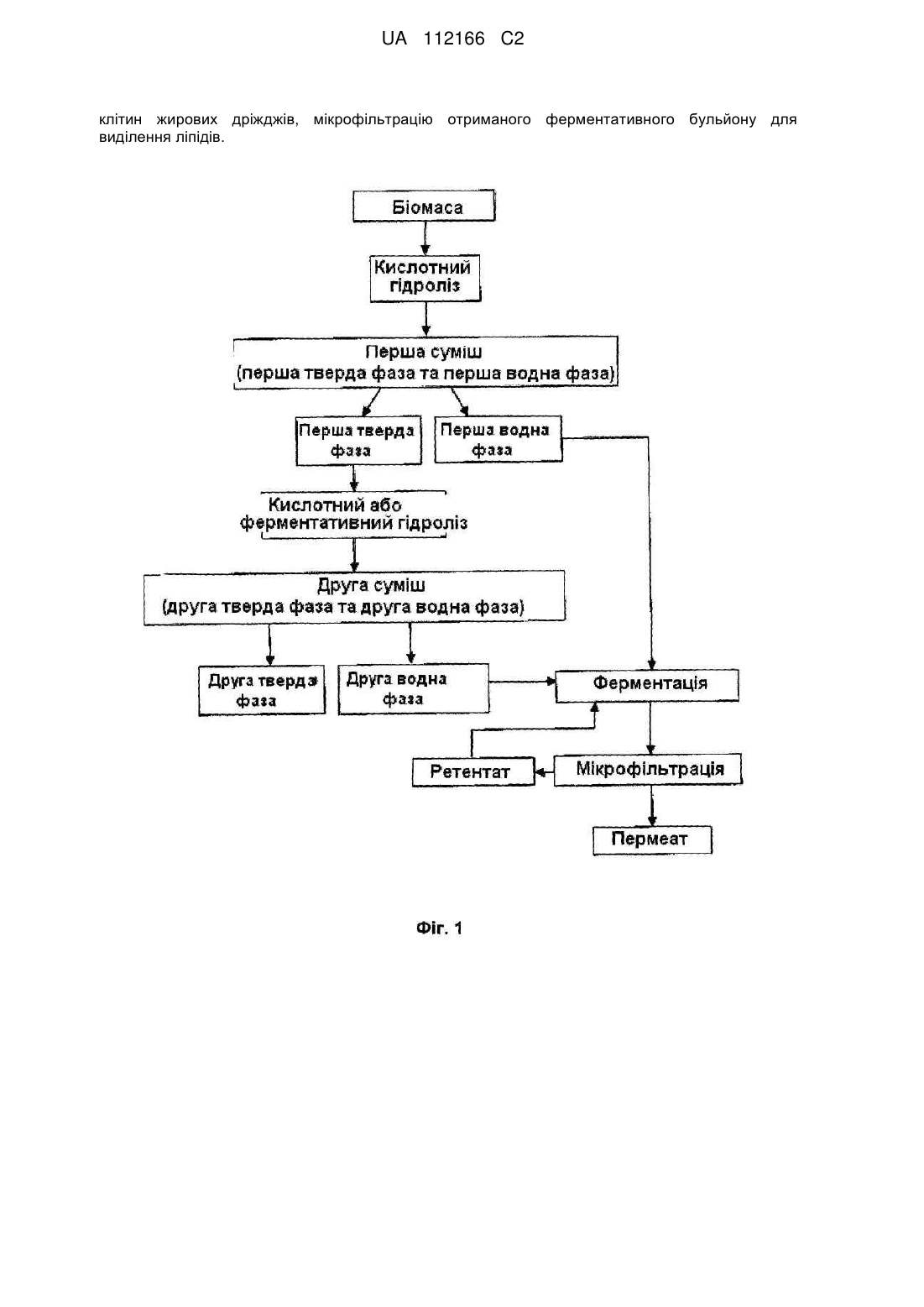 UA 112166 C2

клітин жирових дріжджів, мікрофільтрацію отриманого ферментативного бульйону для виділення ліпідів.

Біомаса

Кислотний гідроліз

Перша суміш
(перша тверда фаза та перша водна фаза)

Перша тверда фаза

Перша водна фаза

Кислотний або ферментативний гідроліз

Друга суміш
(друга тверда фаза та друга водна фаза)

Друга тверда фаза

Друга водна фаза

Ферментація

Ретентат

Мікрофільтрація

Пермеат

Фіг. 1